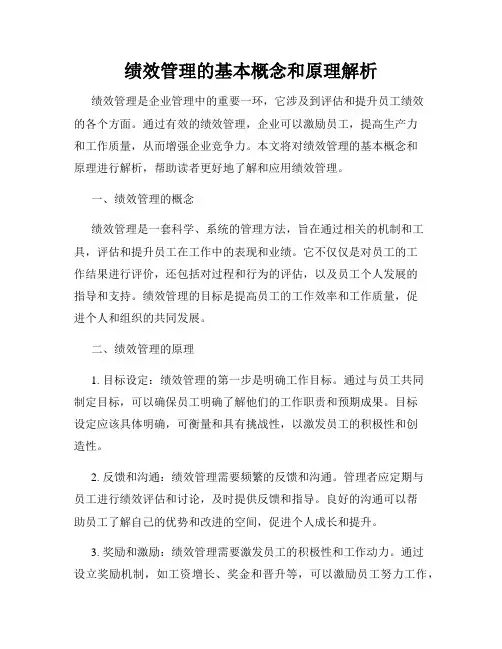 绩效管理的基本概念和原理解析

绩效管理是企业管理中的重要一环，它涉及到评估和提升员工绩效的各个方面。通过有效的绩效管理，企业可以激励员工，提高生产力和工作质量，从而增强企业竞争力。本文将对绩效管理的基本概念和原理进行解析，帮助读者更好地了解和应用绩效管理。

一、绩效管理的概念

绩效管理是一套科学、系统的管理方法，旨在通过相关的机制和工具，评估和提升员工在工作中的表现和业绩。它不仅仅是对员工的工作结果进行评价，还包括对过程和行为的评估，以及员工个人发展的指导和支持。绩效管理的目标是提高员工的工作效率和工作质量，促进个人和组织的共同发展。

二、绩效管理的原理

1. 目标设定：绩效管理的第一步是明确工作目标。通过与员工共同制定目标，可以确保员工明确了解他们的工作职责和预期成果。目标设定应该具体明确，可衡量和具有挑战性，以激发员工的积极性和创造性。

2. 反馈和沟通：绩效管理需要频繁的反馈和沟通。管理者应定期与员工进行绩效评估和讨论，及时提供反馈和指导。良好的沟通可以帮助员工了解自己的优势和改进的空间，促进个人成长和提升。

3. 奖励和激励：绩效管理需要激发员工的积极性和工作动力。通过设立奖励机制，如工资增长、奖金和晋升等，可以激励员工努力工作，